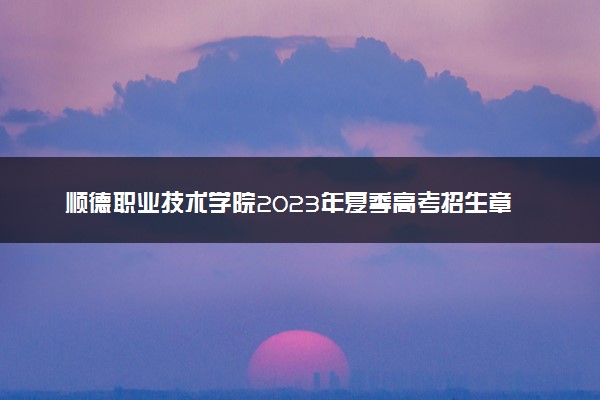 顺德职业技术学院2023年夏季高考招生章